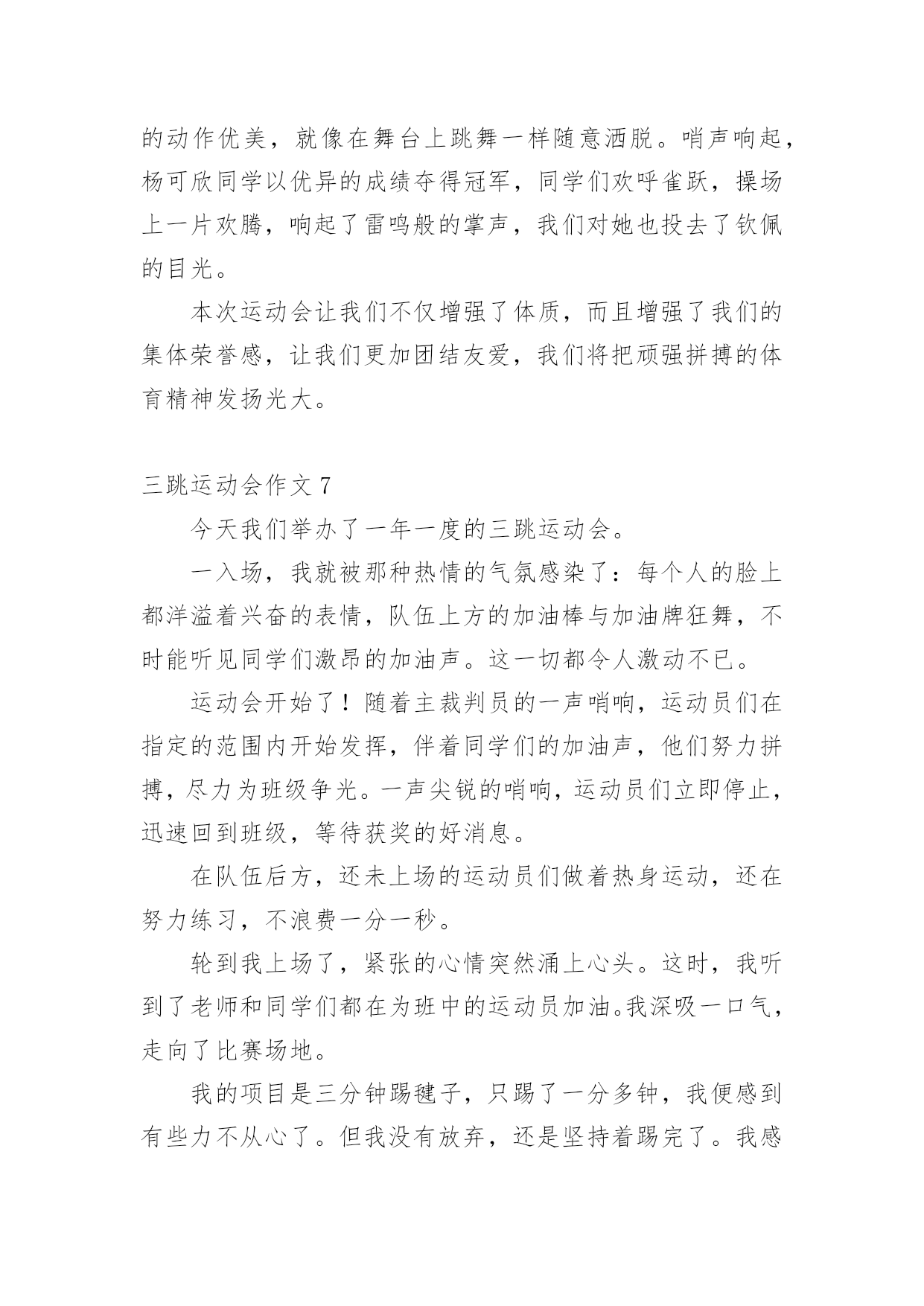 的动作优美，就像在舞台上跳舞一样随意洒脱。哨声响起，杨可欣同学以优异的成绩夺得冠军，同学们欢呼雀跃，操场上一片欢腾，响起了雷鸣般的掌声，我们对她也投去了钦佩的目光。

本次运动会让我们不仅增强了体质，而且增强了我们的集体荣誉感，让我们更加团结友爱，我们将把顽强拼搏的体育精神发扬光大。

三跳运动会作文 7

今天我们举办了一年一度的三跳运动会。

一入场，我就被那种热情的气氛感染了：每个人的脸上都洋溢着兴奋的表情，队伍上方的加油棒与加油牌狂舞，不时能听见同学们激昂的加油声。这一切都令人激动不已。

运动会开始了！随着主裁判员的一声哨响，运动员们在指定的范围内开始发挥，伴着同学们的加油声，他们努力拼搏，尽力为班级争光。一声尖锐的哨响，运动员们立即停止，迅速回到班级，等待获奖的好消息。

在队伍后方，还未上场的运动员们做着热身运动，还在努力练习，不浪费一分一秒。

轮到我上场了，紧张的心情突然涌上心头。这时，我听到了老师和同学们都在为班中的运动员加油。我深吸一口气，走向了比赛场地。

我的项目是三分钟踢毽子，只踢了一分多钟，我便感到有些力不从心了。但我没有放弃，还是坚持着踢完了。我感